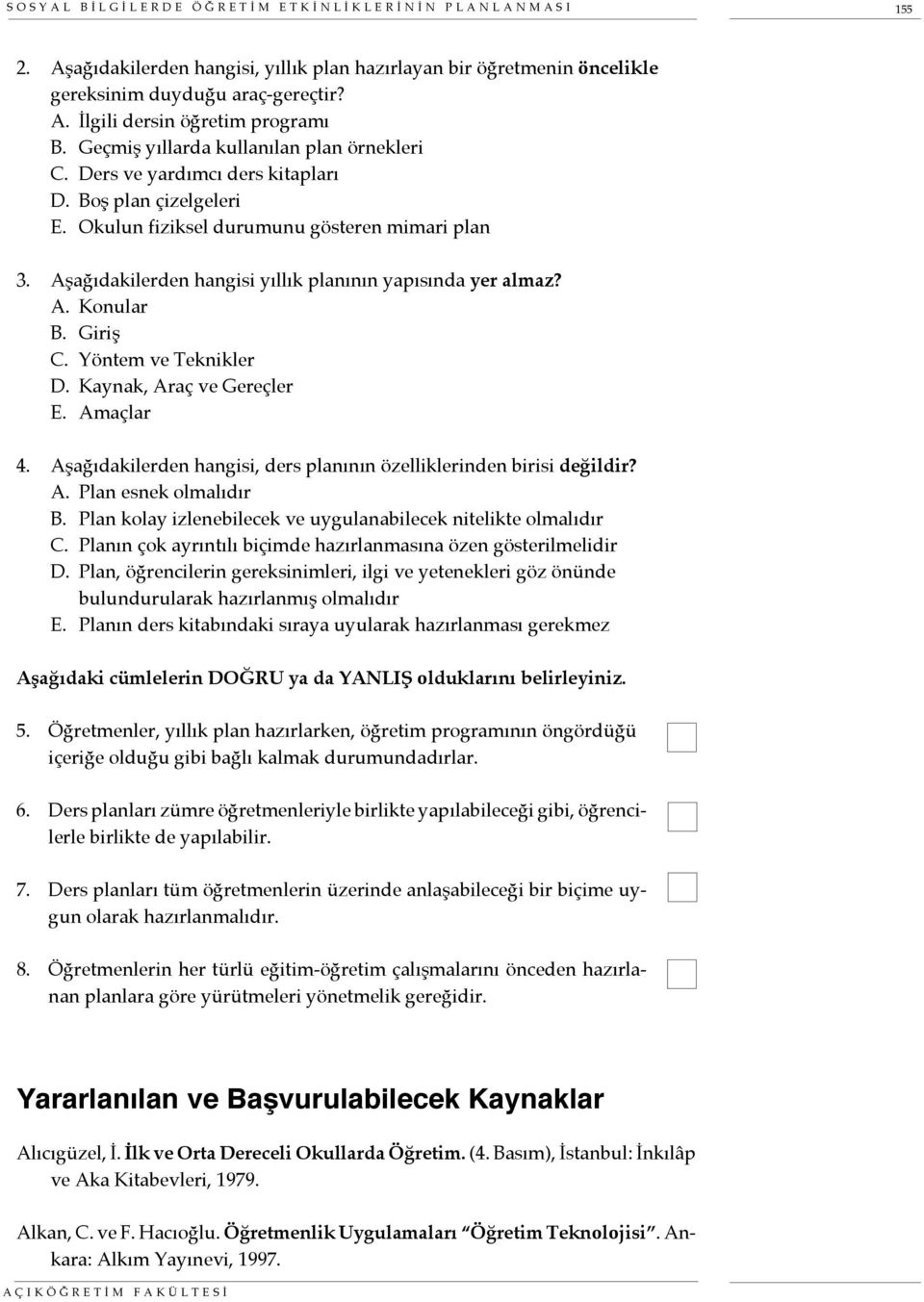 SOSYAL BİLGİLERDE ÖĞRETİM ETKİNLİKLERİNİN PLANLANMASI 155

2. Aşağıdakilerden hangisi, yıllık plan hazırlayan bir öğretmenin öncelikle gereksinim duyduğu araç-gereçtir?
A. İlgili dersin öğretim programı
B. Geçmiş yıllarda kullanılan plan örnekleri
C. Ders ve yardımcı ders kitapları
D. Boş plan çizelgeleri
E. Okulun fiziksel durumunu gösteren mimari plan

3. Aşağıdakilerden hangisi yıllık planının yapısında yer almaz?
A. Konular
B. Giriş
C. Yöntem ve Teknikler
D. Kaynak, Araç ve Gereçler
E. Amaçlar

4. Aşağıdakilerden hangisi, ders planının özelliklerinden birisi değildir?
A. Plan esnek olmalıdır
B. Plan kolay izlenebilecek ve uygulanabilecek nitelikte olmalıdır
C. Planın çok ayrıntılı biçimde hazırlanmasına özen gösterilmelidir
D. Plan, öğrencilerin gereksinimleri, ilgi ve yetenekleri göz önünde bulundurularak hazırlanmış olmalıdır
E. Planın ders kitabındaki sıraya uyularak hazırlanması gerekmez

Aşağıdaki cümlelerin DOĞRU ya da YANLIŞ olduklarını belirleyiniz.

5. Öğretmenler, yıllık plan hazırlarken, öğretim programının öngördüğü içeriğe olduğu gibi bağlı kalmak durumundadırlar.

6. Ders planları zümre öğretmenleriyle birlikte yapılabileceği gibi, öğrencilerle birlikte de yapılabilir.

7. Ders planları tüm öğretmenlerin üzerinde anlaşabileceği bir biçime uygun olarak hazırlanmalıdır.

8. Öğretmenlerin her türlü eğitim-öğretim çalışmalarını önceden hazırlanan planlara göre yürütmeleri yönetmelik gereğidir.

Yararlanılan ve Başvurulabilecek Kaynaklar

Alıcıgüzel, İ. İlk ve Orta Dereceli Okullarda Öğretim. (4. Basım), İstanbul: İnkılâp ve Aka Kitabevleri, 1979.

Alkan, C. ve F. Hacıoğlu. Öğretmenlik Uygulamaları “Öğretim Teknolojisi”. Ankara: Alkım Yayınevi, 1997.

AÇIKÖĞRETİM FAKÜLTESİ